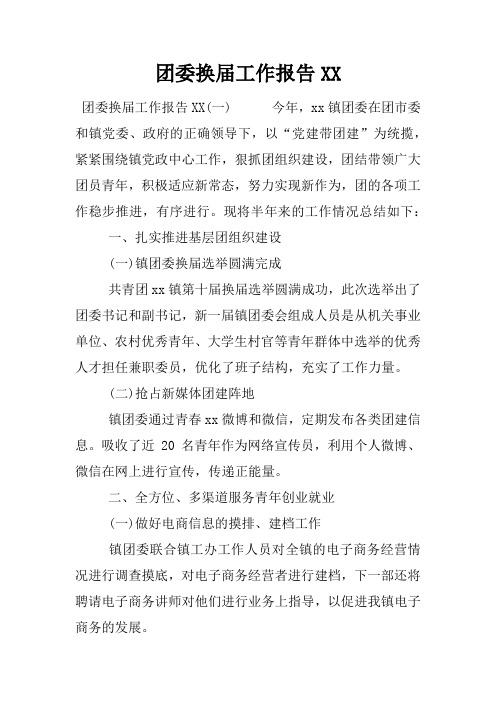 团委换届工作报告 XX

团委换届工作报告 XX(一)　　今年，xx 镇团委在团市委和镇党委、政府的正确领导下，以“党建带团建”为统揽，紧紧围绕镇党政中心工作，狠抓团组织建设，团结带领广大团员青年，积极适应新常态，努力实现新作为，团的各项工作稳步推进，有序进行。现将半年来的工作情况总结如下：

一、扎实推进基层团组织建设

(一)镇团委换届选举圆满完成

共青团 xx 镇第十届换届选举圆满成功，此次选举出了团委书记和副书记，新一届镇团委会组成人员是从机关事业单位、农村优秀青年、大学生村官等青年群体中选举的优秀人才担任兼职委员，优化了班子结构，充实了工作力量。

(二)抢占新媒体团建阵地

镇团委通过青春 xx 微博和微信，定期发布各类团建信息。吸收了近 20 名青年作为网络宣传员，利用个人微博、微信在网上进行宣传，传递正能量。

二、全方位、多渠道服务青年创业就业

(一)做好电商信息的摸排、建档工作

镇团委联合镇工办工作人员对全镇的电子商务经营情况进行调查摸底，对电子商务经营者进行建档，下一部还将聘请电子商务讲师对他们进行业务上指导，以促进我镇电子商务的发展。